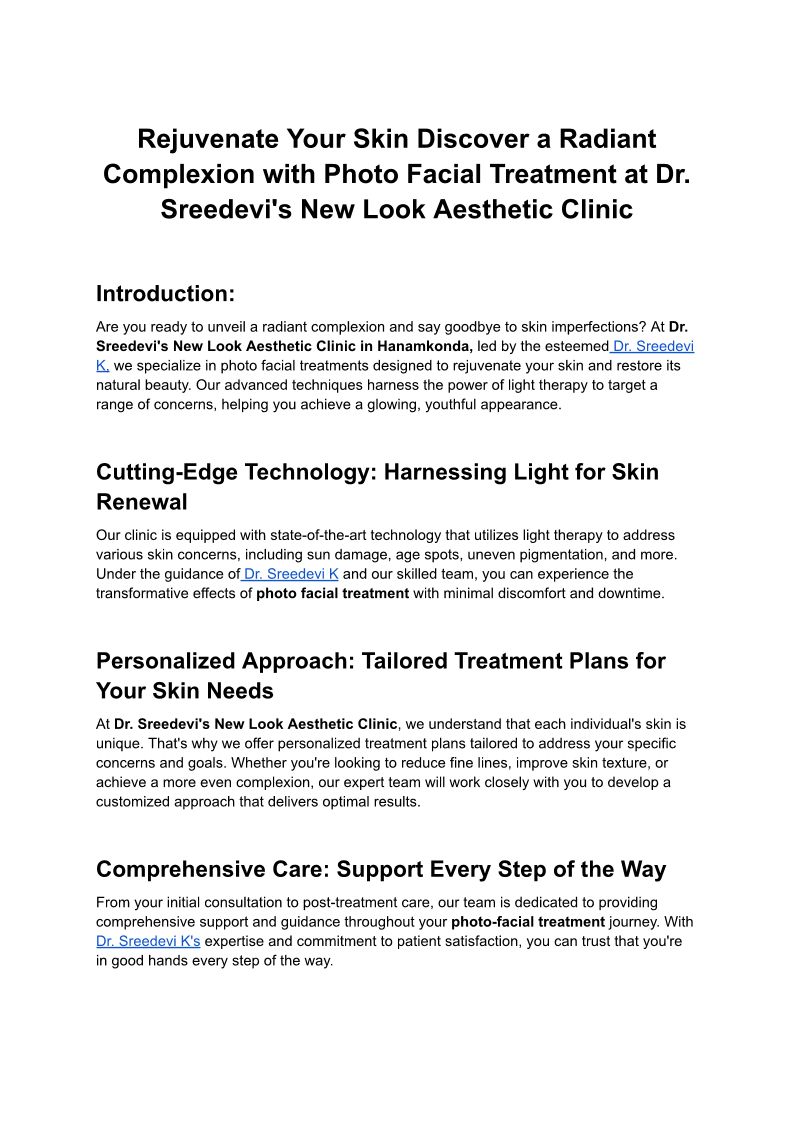 Rejuvenate Your Skin Discover a Radiant Complexion with Photo Facial Treatment at Dr. Sreedevi's New Look Aesthetic Clinic

Introduction:

Are you ready to unveil a radiant complexion and say goodbye to skin imperfections? At Dr. Sreedevi's New Look Aesthetic Clinic in Hanamkonda, led by the esteemed Dr. Sreedevi K, we specialize in photo facial treatments designed to rejuvenate your skin and restore its natural beauty. Our advanced techniques harness the power of light therapy to target a range of concerns, helping you achieve a glowing, youthful appearance.

Cutting-Edge Technology: Harnessing Light for Skin Renewal

Our clinic is equipped with state-of-the-art technology that utilizes light therapy to address various skin concerns, including sun damage, age spots, uneven pigmentation, and more. Under the guidance of Dr. Sreedevi K and our skilled team, you can experience the transformative effects of photo facial treatment with minimal discomfort and downtime.

Personalized Approach: Tailored Treatment Plans for Your Skin Needs

At Dr. Sreedevi's New Look Aesthetic Clinic, we understand that each individual's skin is unique. That's why we offer personalized treatment plans tailored to address your specific concerns and goals. Whether you're looking to reduce fine lines, improve skin texture, or achieve a more even complexion, our expert team will work closely with you to develop a customized approach that delivers optimal results.

Comprehensive Care: Support Every Step of the Way

From your initial consultation to post-treatment care, our team is dedicated to providing comprehensive support and guidance throughout your photo-facial treatment journey. With Dr. Sreedevi K's expertise and commitment to patient satisfaction, you can trust that you're in good hands every step of the way.